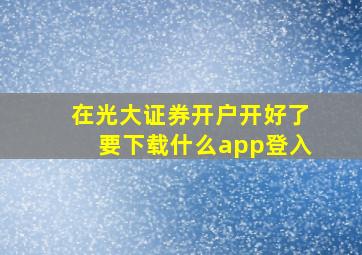 在光大证券开户开好了要下载什么app登入